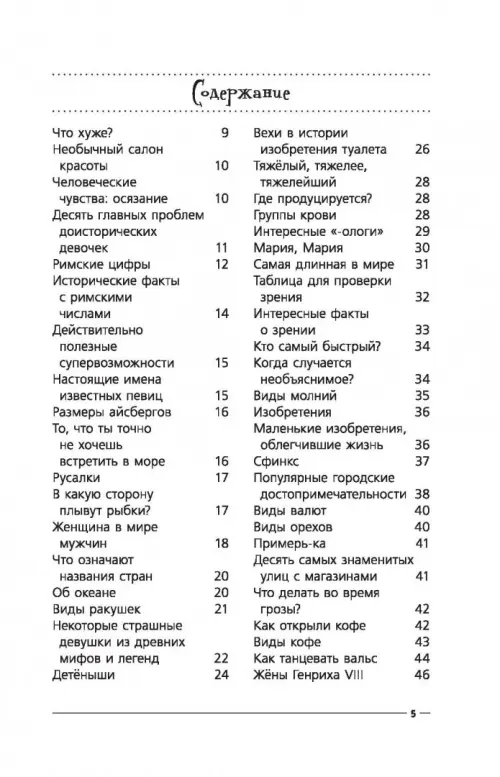 Содержание

Что хуже? 9
Необычный салон красоты 10
Человеческие чувства: осязание 10
Десять главных проблем доисторических девочек 11
Римские цифры 12
Исторические факты с римскими числами 14
Действительно полезные супервозможности 15
Настоящие имена известных певиц 15
Размеры айсбергов 16
То, что ты точно не хочешь встретить в море 16
Русалки 17
В какую сторону плывут рыбки? 17
Женщина в мире мужчин 18
Что означают названия стран 20
Об океане 20
Виды ракушек 21
Некоторые страшные девушки из древних мифов и легенд 22
Детёныши 24

Вехи в истории изобретения туалета 26
Тяжёлый, тяжелее, тяжелейший 28
Где продуцируется? 28
Группы крови 28
Интересные «-ологи» 29
Мария, Мария 30
Самая длинная в мире 31
Таблица для проверки зрения 32
Интересные факты о зрении 33
Кто самый быстрый? 34
Когда случается необъяснимое? 34
Виды молний 35
Изобретения 36
Маленькие изобретения, облегчившие жизнь 36
Сфинкс 37
Популярные городские достопримечательности 38
Виды валют 40
Виды орехов 40
Примерь-ка 41
Десять самых знаменитых улиц с магазинами 41
Что делать во время грозы? 42
Как открыли кофе 42
Виды кофе 43
Как танцевать вальс 44
Жёны Генриха VIII 46

5